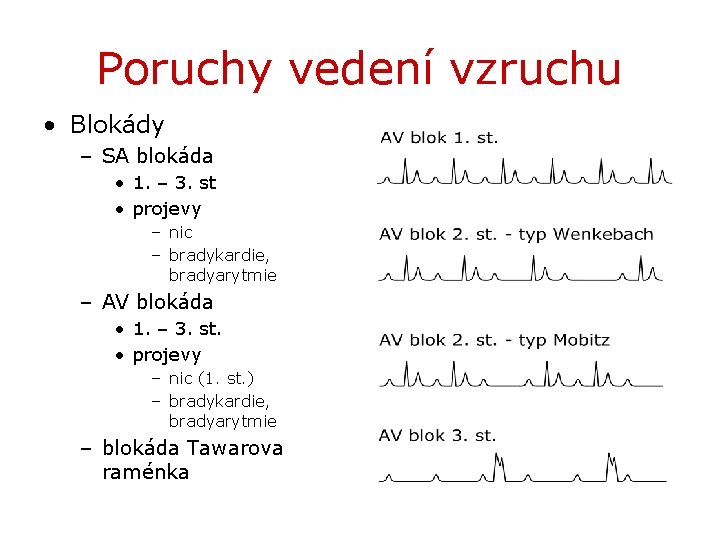 Poruchy vedení vzruchu

• Blokády
  – SA blokáda
    • 1. – 3. st
    • projevy
      – nic
      – bradykardie, bradyarytmie
  – AV blokáda
    • 1. – 3. st.
    • projevy
      – nic (1. st.)
      – bradykardie, bradyarytmie
  – blokáda Tawarova raménka

AV blok 1. st.

AV blok 2. st. - typ Wenkebach

AV blok 2. st. - typ Mobitz

AV blok 3. st.